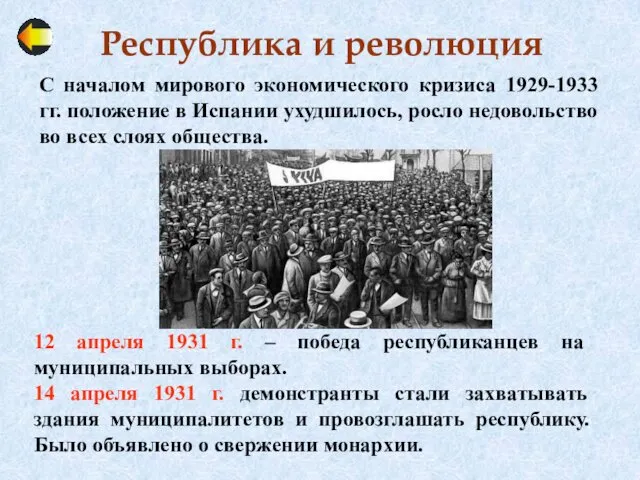 Республика и революция

С началом мирового экономического кризиса 1929-1933 гг. положение в Испании ухудшилось, росло недовольство во всех слоях общества.

¡ VIVA

12 апреля 1931 г. – победа республиканцев на муниципальных выборах.
14 апреля 1931 г. демонстранты стали захватывать здания муниципалитетов и провозглашать республику. Было объявлено о свержении монархии.